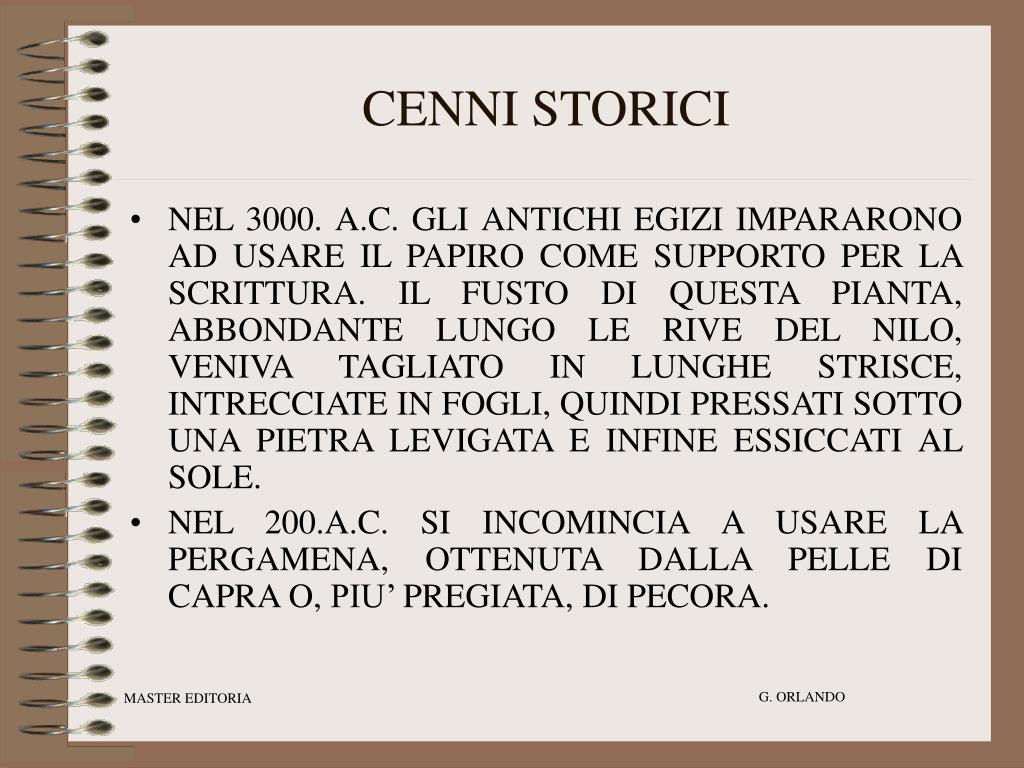 CENNI STORICI

• NEL 3000. A.C. GLI ANTICHI EGIZI IMPARARONO AD USARE IL PAPIRO COME SUPPORTO PER LA SCRITTURA. IL FUSTO DI QUESTA PIANTA, ABBONDANTE LUNGO LE RIVE DEL NILO, VENIVA TAGLIATO IN LUNGHE STRISCE, INTRECCIATE IN FOGLI, QUINDI PRESSATI SOTTO UNA PIETRA LEVIGATA E INFINE ESSICCATI AL SOLE.
• NEL 200.A.C. SI INCOMINCIA A USARE LA PERGAMENA, OTTENUTA DALLA PELLE DI CAPRA O, PIU’ PREGIATA, DI PECORA.

MASTER EDITORIA

G. ORLANDO